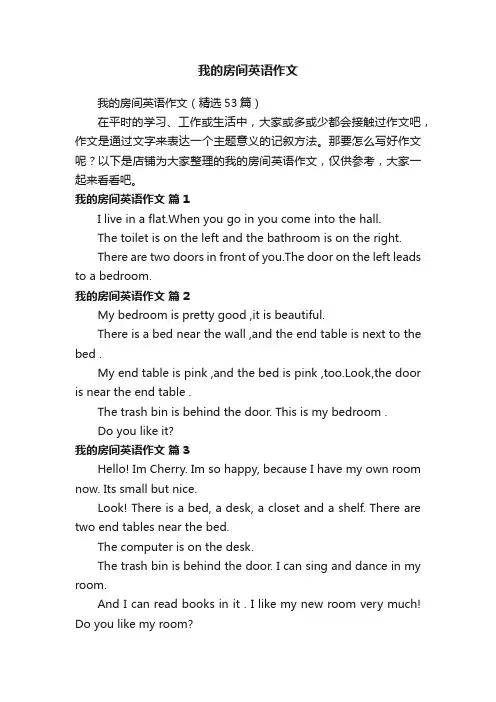 我的房间英语作文

我的房间英语作文（精选53篇）

在平时的学习、工作或生活中，大家或多或少都会接触过作文吧，作文是通过文字来表达一个主题意义的记叙方法。那要怎么写好作文呢？以下是店铺为大家整理的我的房间英语作文，仅供参考，大家一起来看看吧。

我的房间英语作文 篇1

I live in a flat.When you go in you come into the hall.

The toilet is on the left and the bathroom is on the right.

There are two doors in front of you.The door on the left leads to a bedroom.

我的房间英语作文 篇2

My bedroom is pretty good ,it is beautiful.

There is a bed near the wall ,and the end table is next to the bed .

My end table is pink ,and the bed is pink ,too.Look,the door is near the end table .

The trash bin is behind the door. This is my bedroom .

Do you like it?

我的房间英语作文 篇3

Hello! Im Cherry. Im so happy, because I have my own room now. Its small but nice.

Look! There is a bed, a desk, a closet and a shelf. There are two end tables near the bed.

The computer is on the desk.

The trash bin is behind the door. I can sing and dance in my room.

And I can read books in it . I like my new room very much! Do you like my room?